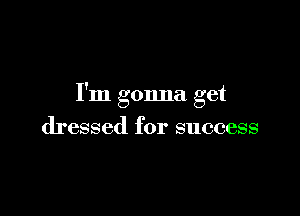 I'm gonna get dressed for success